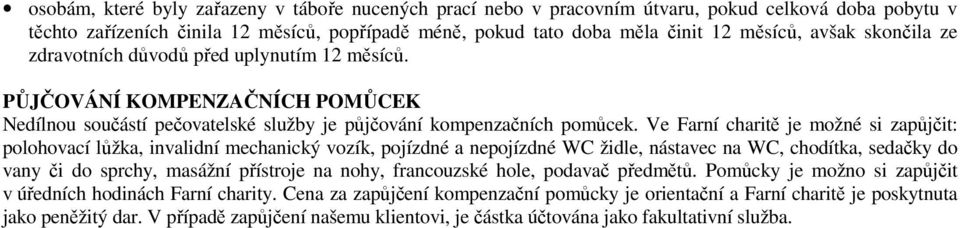 • osobám, které byly zařazeny v táboře nucených prací nebo v pracovním útvaru, pokud celková doba pobytu v těchto zařízeních činila 12 měsíců, popřípadě méně, pokud tato doba měla činit 12 měsíců, avšak skončila ze zdravotních důvodů před uplynutím 12 měsíců.

PŮJČOVÁNÍ KOMPENZAČNÍCH POMŮCEK
Nedílnou součástí pečovatelské služby je půjčování kompenzačních pomůcek. Ve Farní charitě je možné si zapůjčit: polohovací lůžka, invalidní mechanický vozík, pojízdné a nepojízdné WC židle, nástavec na WC, chodítka, sedačky do vany či do sprchy, masážní přístroje na nohy, francouzské hole, podavač předmětů. Pomůcky je možno si zapůjčit v úředních hodinách Farní charity. Cena za zapůjčení kompenzační pomůcky je orientační a Farní charitě je poskytnuta jako peněžitý dar. V případě zapůjčení našemu klientovi, je částka účtována jako fakultativní služba.